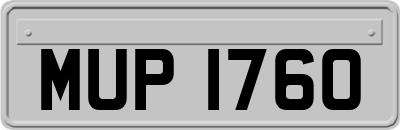 MUP 1760